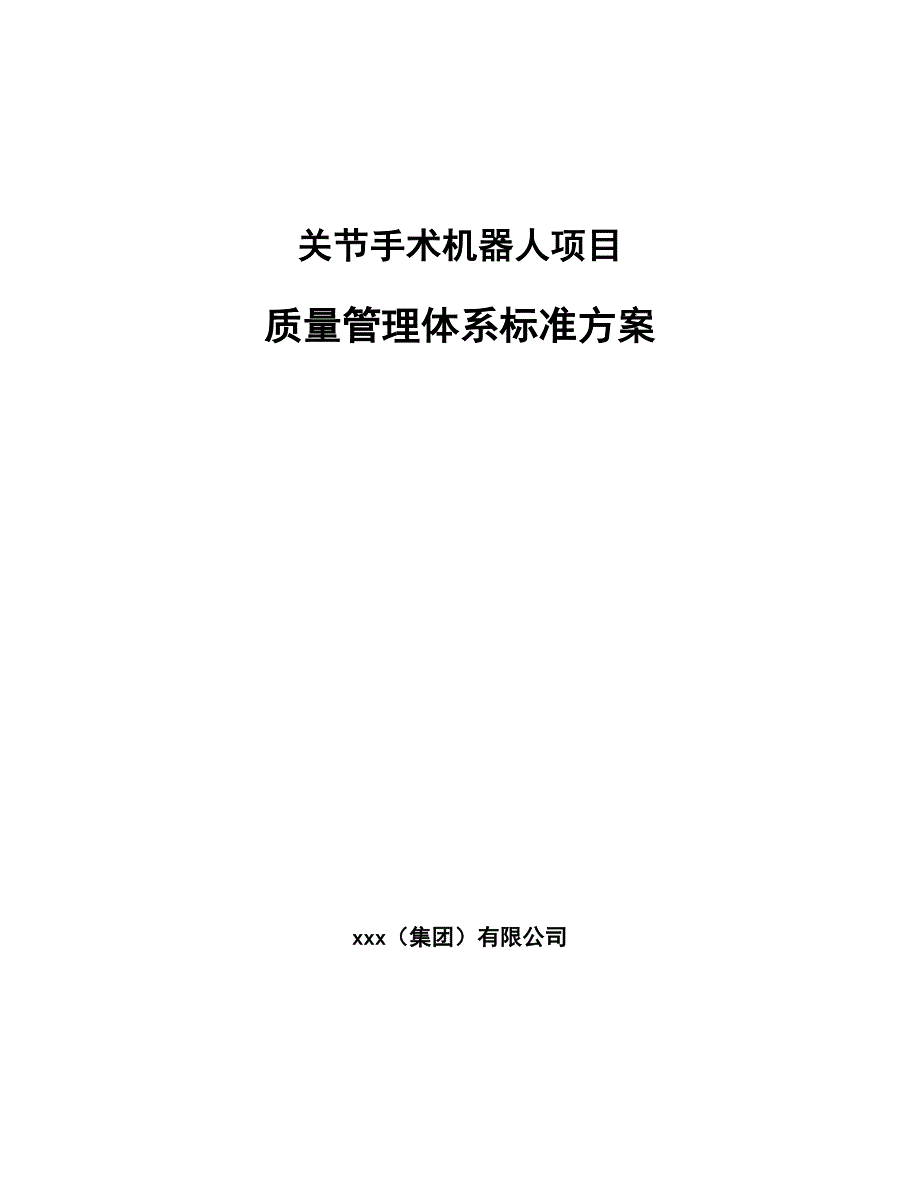 关节手术机器人项目

质量管理体系标准方案

xxx（集团）有限公司